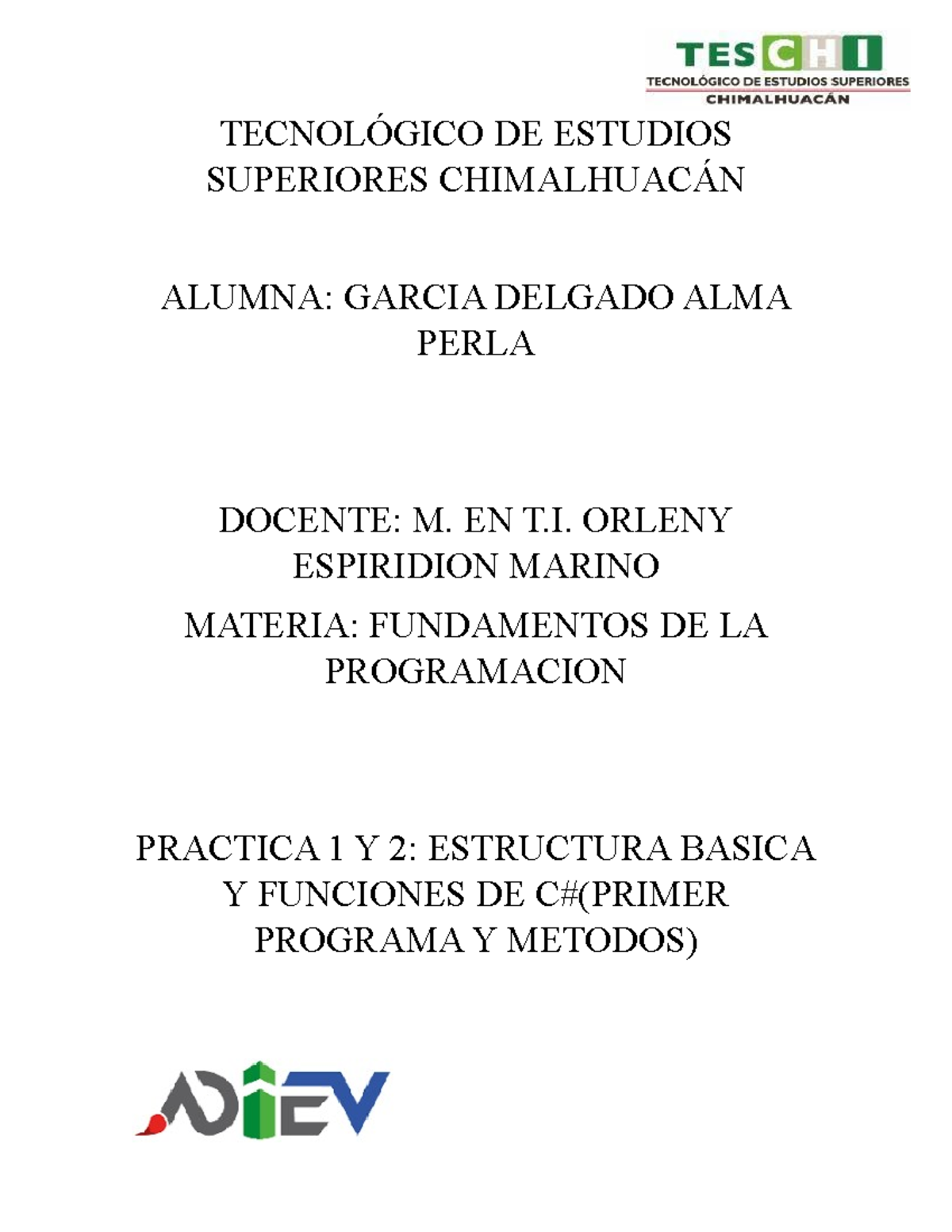 TESCHI
TECNOLÓGICO DE ESTUDIOS SUPERIORES
CHIMALHUACÁN

TECNOLÓGICO DE ESTUDIOS SUPERIORES CHIMALHUACÁN

ALUMNA: GARCIA DELGADO ALMA PERLA

DOCENTE: M. EN T.I. ORLENY ESPIRIDION MARINO

MATERIA: FUNDAMENTOS DE LA PROGRAMACION

PRACTICA 1 Y 2: ESTRUCTURA BASICA Y FUNCIONES DE C#(PRIMER PROGRAMA Y METODOS)

ADIEV